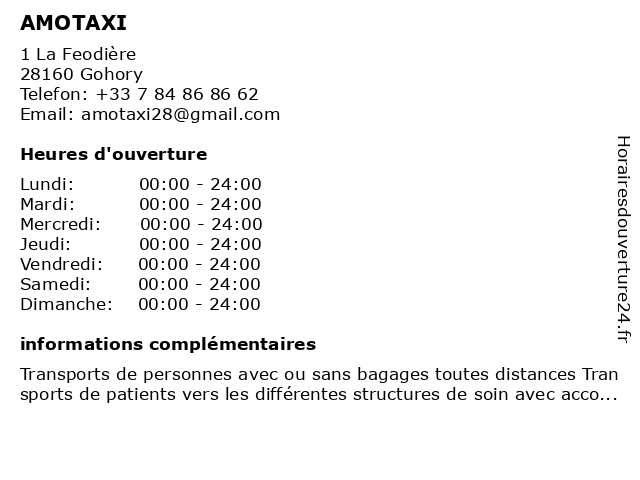 AMOTAXI

1 La Feodière
28160 Gohory
Telefon: +33 7 84 86 86 62
Email: amotaxi28@gmail.com

Heures d'ouverture

| | |
|---|---|
| Lundi: | 00:00 - 24:00 |
| Mardi: | 00:00 - 24:00 |
| Mercredi: | 00:00 - 24:00 |
| Jeudi: | 00:00 - 24:00 |
| Vendredi: | 00:00 - 24:00 |
| Samedi: | 00:00 - 24:00 |
| Dimanche: | 00:00 - 24:00 |

informations complémentaires

Transports de personnes avec ou sans bagages toutes distances Tran sports de patients vers les différentes structures de soin avec acco...

Horairesdouverture24.fr